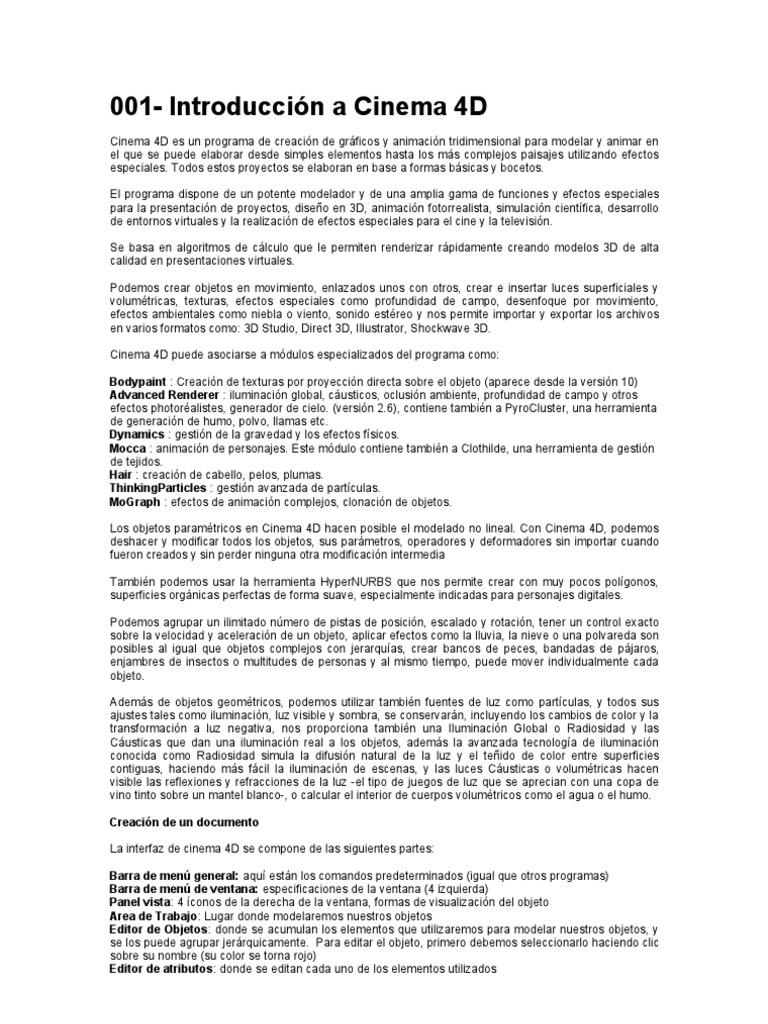 001- Introducción a Cinema 4D

Cinema 4D es un programa de creación de gráficos y animación tridimensional para modelar y animar en el que se puede elaborar desde simples elementos hasta los más complejos paisajes utilizando efectos especiales. Todos estos proyectos se elaboran en base a formas básicas y bocetos.

El programa dispone de un potente modelador y de una amplia gama de funciones y efectos especiales para la presentación de proyectos, diseño en 3D, animación fotorrealista, simulación científica, desarrollo de entornos virtuales y la realización de efectos especiales para el cine y la televisión.

Se basa en algoritmos de cálculo que le permiten renderizar rápidamente creando modelos 3D de alta calidad en presentaciones virtuales.

Podemos crear objetos en movimiento, enlazados unos con otros, crear e insertar luces superficiales y volumétricas, texturas, efectos especiales como profundidad de campo, desenfoque por movimiento, efectos ambientales como niebla o viento, sonido estéreo y nos permite importar y exportar los archivos en varios formatos como: 3D Studio, Direct 3D, Illustrator, Shockwave 3D.

Cinema 4D puede asociarse a módulos especializados del programa como:

Bodypaint : Creación de texturas por proyección directa sobre el objeto (aparece desde la versión 10)
Advanced Renderer : iluminación global, cáusticos, oclusión ambiente, profundidad de campo y otros efectos photoréalistes, generador de cielo. (versión 2.6), contiene también a PyroCluster, una herramienta de generación de humo, polvo, llamas etc.
Dynamics : gestión de la gravedad y los efectos físicos.
Mocca : animación de personajes. Este módulo contiene también a Clothilde, una herramienta de gestión de tejidos.
Hair : creación de cabello, pelos, plumas.
ThinkingParticles : gestión avanzada de partículas.
MoGraph : efectos de animación complejos, clonación de objetos.

Los objetos paramétricos en Cinema 4D hacen posible el modelado no lineal. Con Cinema 4D, podemos deshacer y modificar todos los objetos, sus parámetros, operadores y deformadores sin importar cuando fueron creados y sin perder ninguna otra modificación intermedia

También podemos usar la herramienta HyperNURBS que nos permite crear con muy pocos polígonos, superficies orgánicas perfectas de forma suave, especialmente indicadas para personajes digitales.

Podemos agrupar un ilimitado número de pistas de posición, escalado y rotación, tener un control exacto sobre la velocidad y aceleración de un objeto, aplicar efectos como la lluvia, la nieve o una polvareda son posibles al igual que objetos complejos con jerarquías, crear bancos de peces, bandadas de pájaros, enjambres de insectos o multitudes de personas y al mismo tiempo, puede mover individualmente cada objeto.

Además de objetos geométricos, podemos utilizar también fuentes de luz como partículas, y todos sus ajustes tales como iluminación, luz visible y sombra, se conservarán, incluyendo los cambios de color y la transformación a luz negativa, nos proporciona también una Iluminación Global o Radiosidad y las Cáusticas que dan una iluminación real a los objetos, además la avanzada tecnología de iluminación conocida como Radiosidad simula la difusión natural de la luz y el teñido de color entre superficies contiguas, haciendo más fácil la iluminación de escenas, y las luces Cáusticas o volumétricas hacen visible las reflexiones y refracciones de la luz -el tipo de juegos de luz que se aprecian con una copa de vino tinto sobre un mantel blanco-, o calcular el interior de cuerpos volumétricos como el agua o el humo.

Creación de un documento

La interfaz de cinema 4D se compone de las siguientes partes:

Barra de menú general: aquí están los comandos predeterminados (igual que otros programas)
Barra de menú de ventana: especificaciones de la ventana (4 izquierda)
Panel vista: 4 íconos de la derecha de la ventana, formas de visualización del objeto
Area de Trabajo: Lugar donde modelaremos nuestros objetos
Editor de Objetos: donde se acumulan los elementos que utilizaremos para modelar nuestros objetos, y se los puede agrupar jerárquicamente. Para editar el objeto, primero debemos seleccionarlo haciendo clic sobre su nombre (su color se torna rojo)
Editor de atributos: donde se editan cada uno de los elementos utilizados